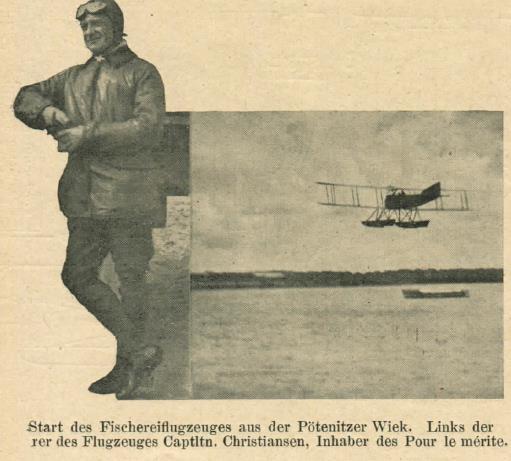 Start des Fischereiflugzeuges aus der Pötenitzer Wiek. Links der rer des Flugzeuges Captltn. Christiansen, Inhaber des Pour le mérite.